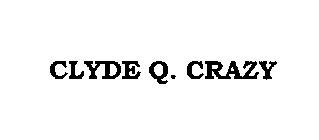 CLYDE Q. CRAZY